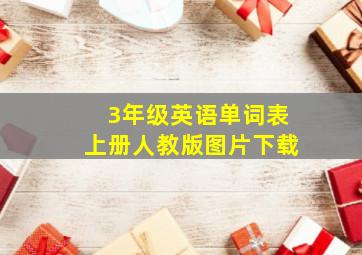 3年级英语单词表
上册人教版图片下载